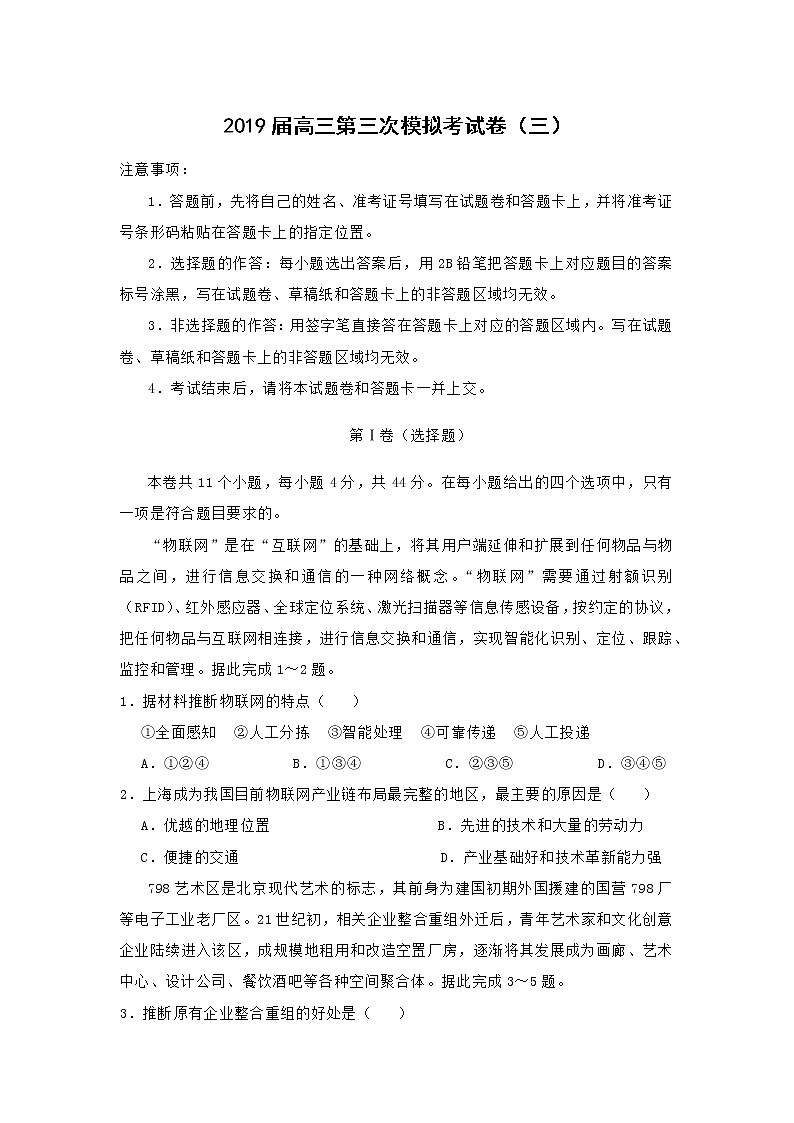 2019届高三第三次模拟考试卷（三）

注意事项：

1．答题前，先将自己的姓名、准考证号填写在试题卷和答题卡上，并将准考证号条形码粘贴在答题卡上的指定位置。

2．选择题的作答：每小题选出答案后，用2B铅笔把答题卡上对应题目的答案标号涂黑，写在试题卷、草稿纸和答题卡上的非答题区域均无效。

3．非选择题的作答：用签字笔直接答在答题卡上对应的答题区域内。写在试题卷、草稿纸和答题卡上的非答题区域均无效。

4．考试结束后，请将本试题卷和答题卡一并上交。

第Ⅰ卷（选择题）

本卷共11个小题，每小题4分，共44分。在每小题给出的四个选项中，只有一项是符合题目要求的。

“物联网”是在“互联网”的基础上，将其用户端延伸和扩展到任何物品与物品之间，进行信息交换和通信的一种网络概念。“物联网”需要通过射频识别（RFID）、红外感应器、全球定位系统、激光扫描器等信息传感设备，按约定的协议，把任何物品与互联网相连接，进行信息交换和通信，实现智能化识别、定位、跟踪、监控和管理。据此完成1～2题。

1．据材料推断物联网的特点（　　）

①全面感知　②人工分拣　③智能处理　④可靠传递　⑤人工投递

A．①②④　　B．①③④　　C．②③⑤　　D．③④⑤

2．上海成为我国目前物联网产业链布局最完整的地区，最主要的原因是（　　）

A．优越的地理位置　　B．先进的技术和大量的劳动力

C．便捷的交通　　D．产业基础好和技术革新能力强

798艺术区是北京现代艺术的标志，其前身为建国初期外国援建的国营798厂等电子工业老厂区。21世纪初，相关企业整合重组外迁后，青年艺术家和文化创意企业陆续进入该区，成规模地租用和改造空置厂房，逐渐将其发展成为画廊、艺术中心、设计公司、餐饮酒吧等各种空间聚合体。据此完成3～5题。

3．推断原有企业整合重组的好处是（　　）